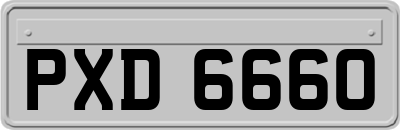 PXD 6660